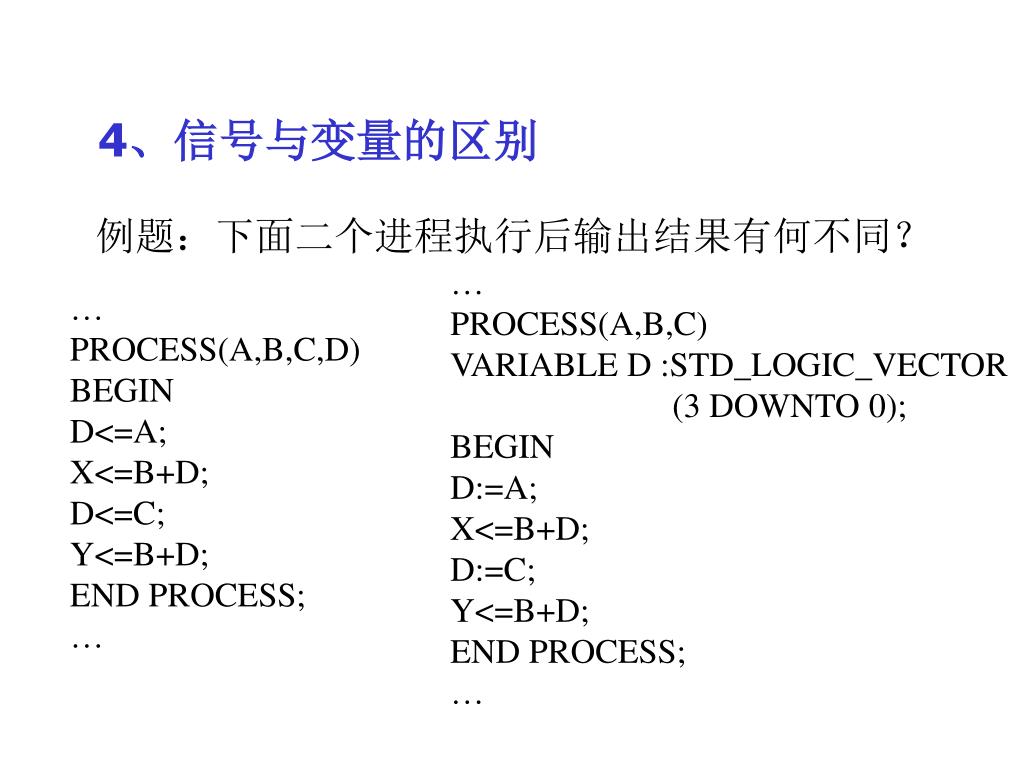 4、信号与变量的区别

例题：下面二个进程执行后输出结果有何不同？

…
PROCESS(A,B,C,D)
BEGIN
D<=A;
X<=B+D;
D<=C;
Y<=B+D;
END PROCESS;
…

…
PROCESS(A,B,C)
VARIABLE D :STD_LOGIC_VECTOR
(3 DOWNTO 0);
BEGIN
D:=A;
X<=B+D;
D:=C;
Y<=B+D;
END PROCESS;
…